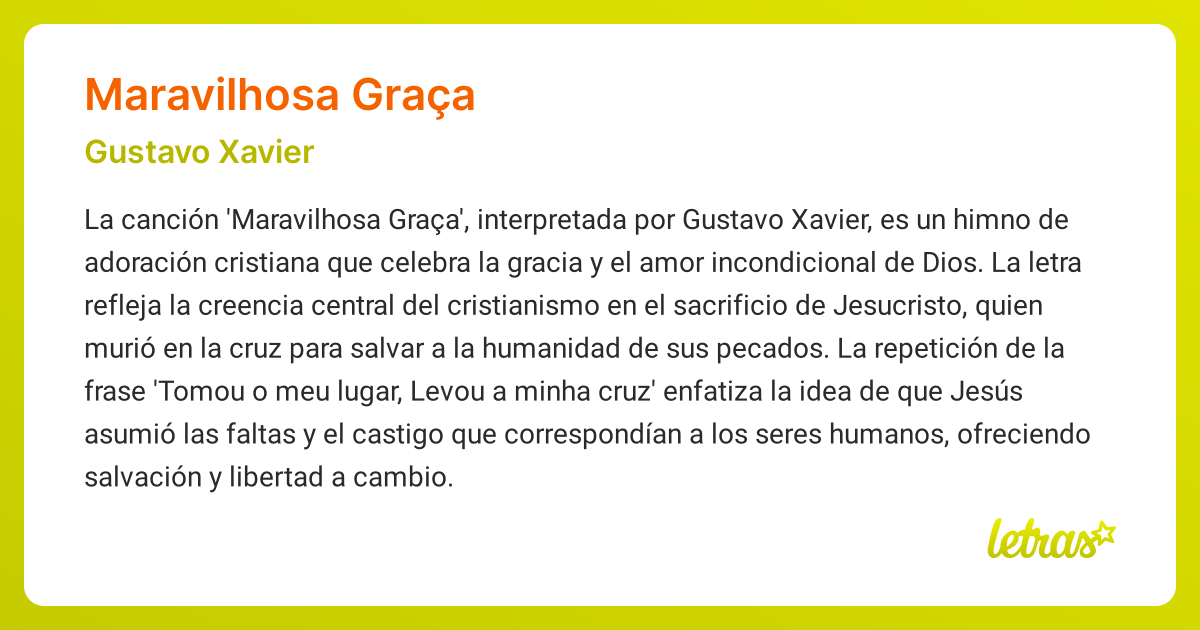 Maravilhosa Graça

Gustavo Xavier

La canción 'Maravilhosa Graça', interpretada por Gustavo Xavier, es un himno de adoración cristiana que celebra la gracia y el amor incondicional de Dios. La letra refleja la creencia central del cristianismo en el sacrificio de Jesucristo, quien murió en la cruz para salvar a la humanidad de sus pecados. La repetición de la frase 'Tomou o meu lugar, Levou a minha cruz' enfatiza la idea de que Jesús asumió las faltas y el castigo que correspondían a los seres humanos, ofreciendo salvación y libertad a cambio.

letras